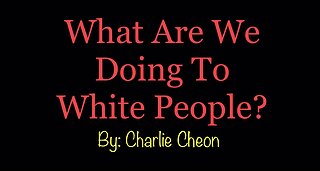 What Are We Doing To White People?

By: Charlie Cheon